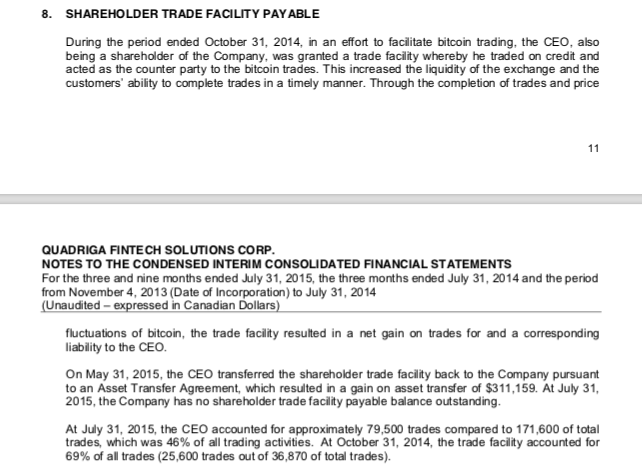 8. SHAREHOLDER TRADE FACILITY PAYABLE

During the period ended October 31, 2014, in an effort to facilitate bitcoin trading, the CEO, also being a shareholder of the Company, was granted a trade facility whereby he traded on credit and acted as the counter party to the bitcoin trades. This increased the liquidity of the exchange and the customers' ability to complete trades in a timely manner. Through the completion of trades and price

11

QUADRIGA FINTECH SOLUTIONS CORP.
NOTES TO THE CONDENSED INTERIM CONSOLIDATED FINANCIAL STATEMENTS
For the three and nine months ended July 31, 2015, the three months ended July 31, 2014 and the period from November 4, 2013 (Date of Incorporation) to July 31, 2014
(Unaudited – expressed in Canadian Dollars)

fluctuations of bitcoin, the trade facility resulted in a net gain on trades for and a corresponding liability to the CEO.

On May 31, 2015, the CEO transferred the shareholder trade facility back to the Company pursuant to an Asset Transfer Agreement, which resulted in a gain on asset transfer of $311,159. At July 31, 2015, the Company has no shareholder trade facility payable balance outstanding.

At July 31, 2015, the CEO accounted for approximately 79,500 trades compared to 171,600 of total trades, which was 46% of all trading activities. At October 31, 2014, the trade facility accounted for 69% of all trades (25,600 trades out of 36,870 of total trades).